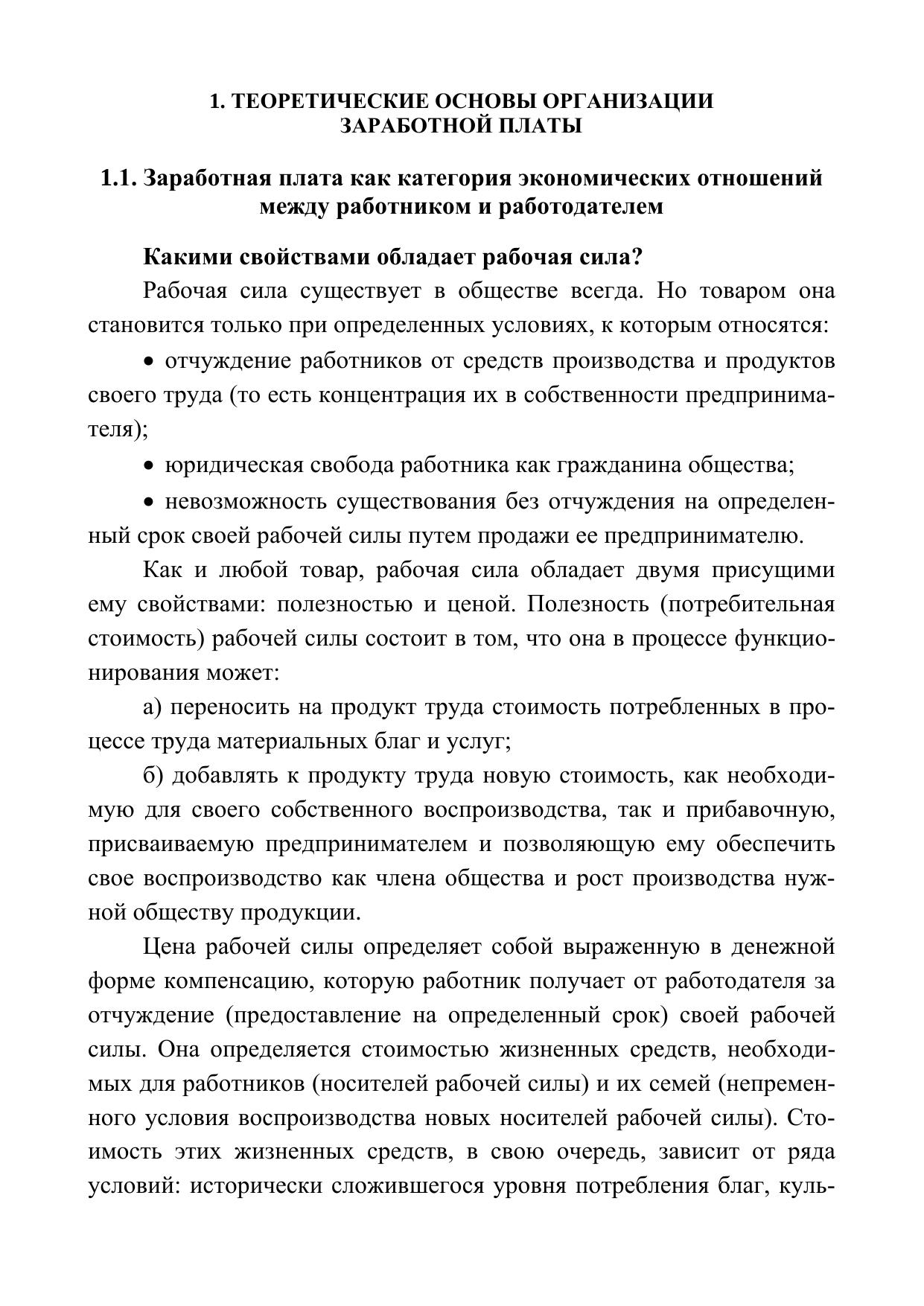 1. ТЕОРЕТИЧЕСКИЕ ОСНОВЫ ОРГАНИЗАЦИИ ЗАРАБОТНОЙ ПЛАТЫ

1.1. Заработная плата как категория экономических отношений между работником и работодателем

Какими свойствами обладает рабочая сила?

Рабочая сила существует в обществе всегда. Но товаром она становится только при определенных условиях, к которым относятся:

• отчуждение работников от средств производства и продуктов своего труда (то есть концентрация их в собственности предпринимателя);

• юридическая свобода работника как гражданина общества;

• невозможность существования без отчуждения на определенный срок своей рабочей силы путем продажи ее предпринимателю.

Как и любой товар, рабочая сила обладает двумя присущими ему свойствами: полезностью и ценой. Полезность (потребительная стоимость) рабочей силы состоит в том, что она в процессе функционирования может:

а) переносить на продукт труда стоимость потребленных в процессе труда материальных благ и услуг;

б) добавлять к продукту труда новую стоимость, как необходимую для своего собственного воспроизводства, так и прибавочную, присваиваемую предпринимателем и позволяющую ему обеспечить свое воспроизводство как члена общества и рост производства нужной обществу продукции.

Цена рабочей силы определяет собой выраженную в денежной форме компенсацию, которую работник получает от работодателя за отчуждение (предоставление на определенный срок) своей рабочей силы. Она определяется стоимостью жизненных средств, необходимых для работников (носителей рабочей силы) и их семей (непременного условия воспроизводства новых носителей рабочей силы). Стоимость этих жизненных средств, в свою очередь, зависит от ряда условий: исторически сложившегося уровня потребления благ, куль-